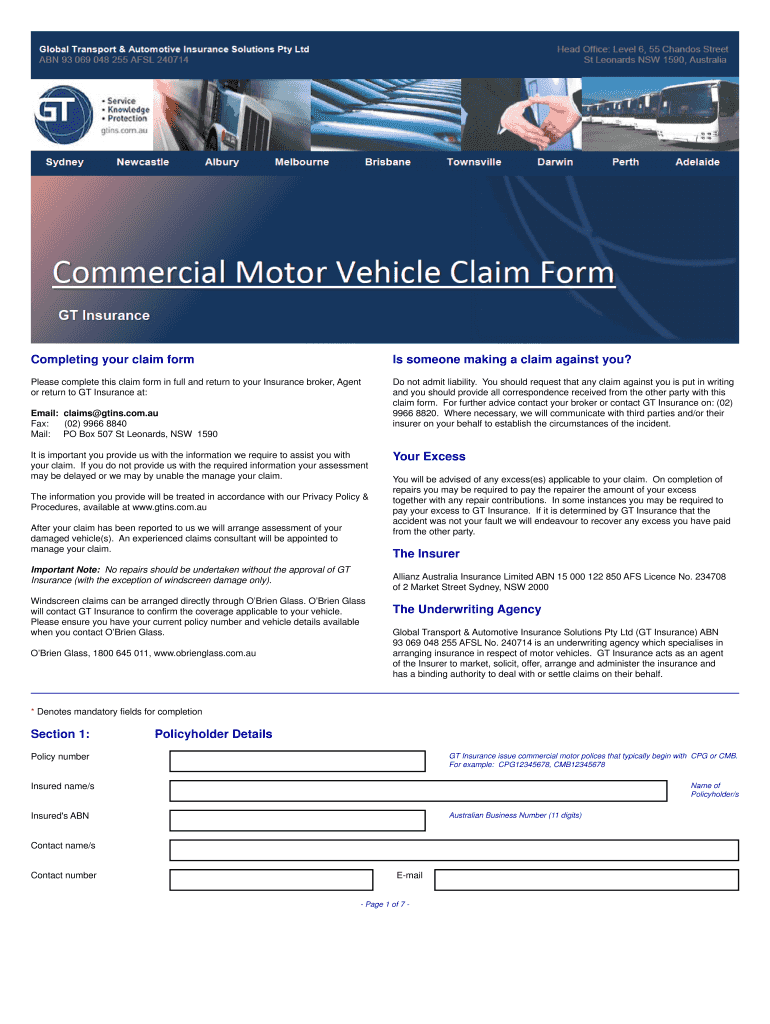 Global Transport & Automotive Insurance Solutions Pty Ltd
ABN 93 069 048 255 AFSL 240714

Head Office: Level 6, 55 Chandos Street
St Leonards NSW 1590, Australia

GT

• Service
• Knowledge
• Protection
gtins.com.au

Sydney Newcastle Albury Melbourne Brisbane Townsville Darwin Perth Adelaide

Commercial Motor Vehicle Claim Form

GT Insurance

Completing your claim form

Please complete this claim form in full and return to your Insurance broker, Agent or return to GT Insurance at:

Email: claims@gtins.com.au
Fax: (02) 9966 8840
Mail: PO Box 507 St Leonards, NSW 1590

It is important you provide us with the information we require to assist you with your claim. If you do not provide us with the required information your assessment may be delayed or we may by unable the manage your claim.

The information you provide will be treated in accordance with our Privacy Policy & Procedures, available at www.gtins.com.au

After your claim has been reported to us we will arrange assessment of your damaged vehicle(s). An experienced claims consultant will be appointed to manage your claim.

Important Note: No repairs should be undertaken without the approval of GT Insurance (with the exception of windscreen damage only).

Windscreen claims can be arranged directly through O'Brien Glass. O'Brien Glass will contact GT Insurance to confirm the coverage applicable to your vehicle. Please ensure you have your current policy number and vehicle details available when you contact O'Brien Glass.

O'Brien Glass, 1800 645 011, www.obrienglass.com.au

Is someone making a claim against you?

Do not admit liability. You should request that any claim against you is put in writing and you should provide all correspondence received from the other party with this claim form. For further advice contact your broker or contact GT Insurance on: (02) 9966 8820. Where necessary, we will communicate with third parties and/or their insurer on your behalf to establish the circumstances of the incident.

Your Excess

You will be advised of any excess(es) applicable to your claim. On completion of repairs you may be required to pay the repairer the amount of your excess together with any repair contributions. In some instances you may be required to pay your excess to GT Insurance. If it is determined by GT Insurance that the accident was not your fault we will endeavour to recover any excess you have paid from the other party.

The Insurer

Allianz Australia Insurance Limited ABN 15 000 122 850 AFS Licence No. 234708 of 2 Market Street Sydney, NSW 2000

The Underwriting Agency

Global Transport & Automotive Insurance Solutions Pty Ltd (GT Insurance) ABN 93 069 048 255 AFSL No. 240714 is an underwriting agency which specialises in arranging insurance in respect of motor vehicles. GT Insurance acts as an agent of the Insurer to market, solicit, offer, arrange and administer the insurance and has a binding authority to deal with or settle claims on their behalf.

* Denotes mandatory fields for completion

Section 1: Policyholder Details

Policy number

GT Insurance issue commercial motor polices that typically begin with CPG or CMB. For example: CPG12345678, CMB12345678

Insured name/s

Name of Policyholder/s

Insured's ABN

Australian Business Number (11 digits)

Contact name/s

Contact number

E-mail

- Page 1 of 7 -